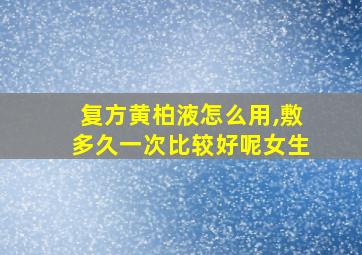 复方黄柏液怎么用,敷多久一次比较好呢女生